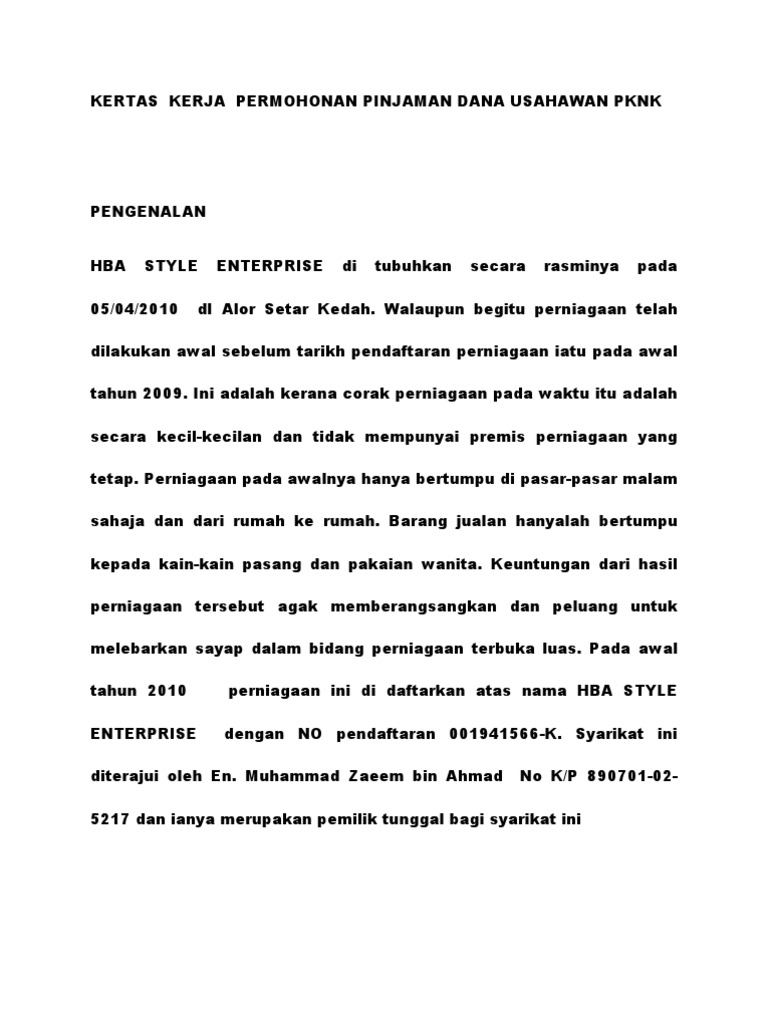 KERTAS KERJA PERMOHONAN PINJAMAN DANA USAHAWAN PKNK

PENGENALAN

HBA STYLE ENTERPRISE di tubuhkan secara rasminya pada 05/04/2010 dI Alor Setar Kedah. Walaupun begitu perniagaan telah dilakukan awal sebelum tarikh pendaftaran perniagaan iatu pada awal tahun 2009. Ini adalah kerana corak perniagaan pada waktu itu adalah secara kecil-kecilan dan tidak mempunyai premis perniagaan yang tetap. Perniagaan pada awalnya hanya bertumpu di pasar-pasar malam sahaja dan dari rumah ke rumah. Barang jualan hanyalah bertumpu kepada kain-kain pasang dan pakaian wanita. Keuntungan dari hasil perniagaan tersebut agak memberangsangkan dan peluang untuk melebarkan sayap dalam bidang perniagaan terbuka luas. Pada awal tahun 2010 perniagaan ini di daftarkan atas nama HBA STYLE ENTERPRISE dengan NO pendaftaran 001941566-K. Syarikat ini diterajui oleh En. Muhammad Zaeem bin Ahmad No K/P 890701-02-5217 dan ianya merupakan pemilik tunggal bagi syarikat ini